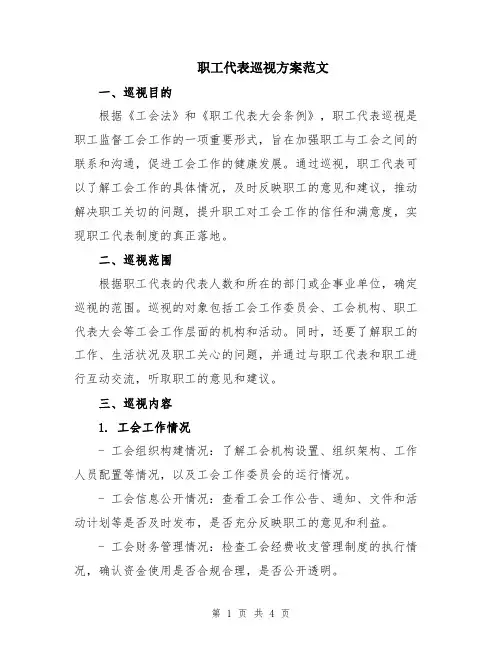 职工代表巡视方案范文

一、巡视目的

根据《工会法》和《职工代表大会条例》，职工代表巡视是职工监督工会工作的一项重要形式，旨在加强职工与工会之间的联系和沟通，促进工会工作的健康发展。通过巡视，职工代表可以了解工会工作的具体情况，及时反映职工的意见和建议，推动解决职工关切的问题，提升职工对工会工作的信任和满意度，实现职工代表制度的真正落地。

二、巡视范围

根据职工代表的代表人数和所在的部门或企事业单位，确定巡视的范围。巡视的对象包括工会工作委员会、工会机构、职工代表大会等工会工作层面的机构和活动。同时，还要了解职工的工作、生活状况及职工关心的问题，并通过与职工代表和职工进行互动交流，听取职工的意见和建议。

三、巡视内容

1. 工会工作情况

- 工会组织构建情况：了解工会机构设置、组织架构、工作人员配置等情况，以及工会工作委员会的运行情况。

- 工会信息公开情况：查看工会工作公告、通知、文件和活动计划等是否及时发布，是否充分反映职工的意见和利益。

- 工会财务管理情况：检查工会经费收支管理制度的执行情况，确认资金使用是否合规合理，是否公开透明。

第 1 页 共 4 页